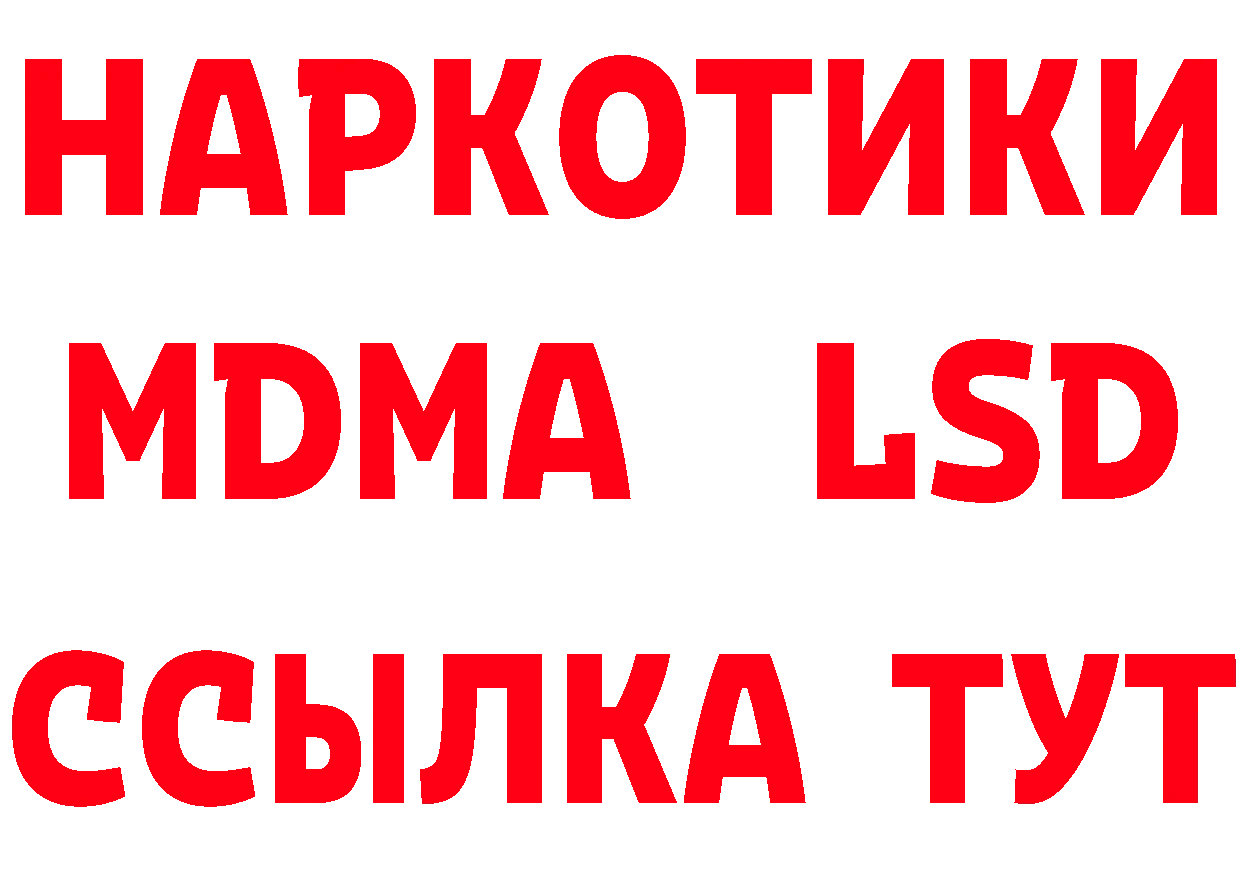 НАРКОТИКИ
MDMA LSD
ССЫЛКА ТУТ